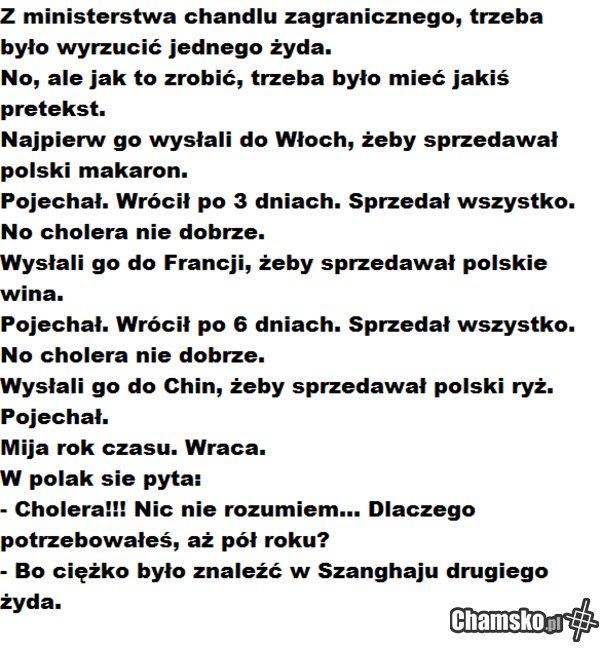 Z ministerstwa chandlu zagranicznego, trzeba było wyrzucić jednego żyda.
No, ale jak to zrobić, trzeba było mieć jakiś pretekst.
Najpierw go wysłali do Włoch, żeby sprzedawał polski makaron.
Pojechał. Wrócił po 3 dniach. Sprzedał wszystko.
No cholera nie dobrze.
Wysłali go do Francji, żeby sprzedawał polskie wina.
Pojechał. Wrócił po 6 dniach. Sprzedał wszystko.
No cholera nie dobrze.
Wysłali go do Chin, żeby sprzedawał polski ryż.
Pojechał.
Mija rok czasu. Wraca.
W polak sie pyta:
- Cholera!!! Nic nie rozumiem... Dlaczego potrzebowałeś, aż pół roku?
- Bo ciężko było znaleźć w Szanghaju drugiego żyda.

Chamsko.pl